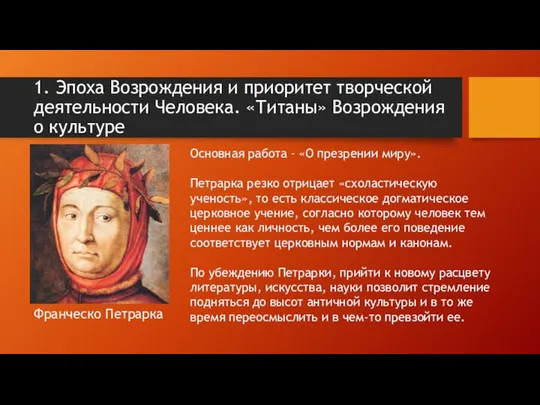 1. Эпоха Возрождения и приоритет творческой деятельности Человека. «Титаны» Возрождения о культуре

Основная работа – «О презрении миру».

Петрарка резко отрицает «схоластическую ученость», то есть классическое догматическое церковное учение, согласно которому человек тем ценнее как личность, чем более его поведение соответствует церковным нормам и канонам.

По убеждению Петрарки, прийти к новому расцвету литературы, искусства, науки позволит стремление подняться до высот античной культуры и в то же время переосмыслить и в чем-то превзойти ее.

Франческо Петрарка